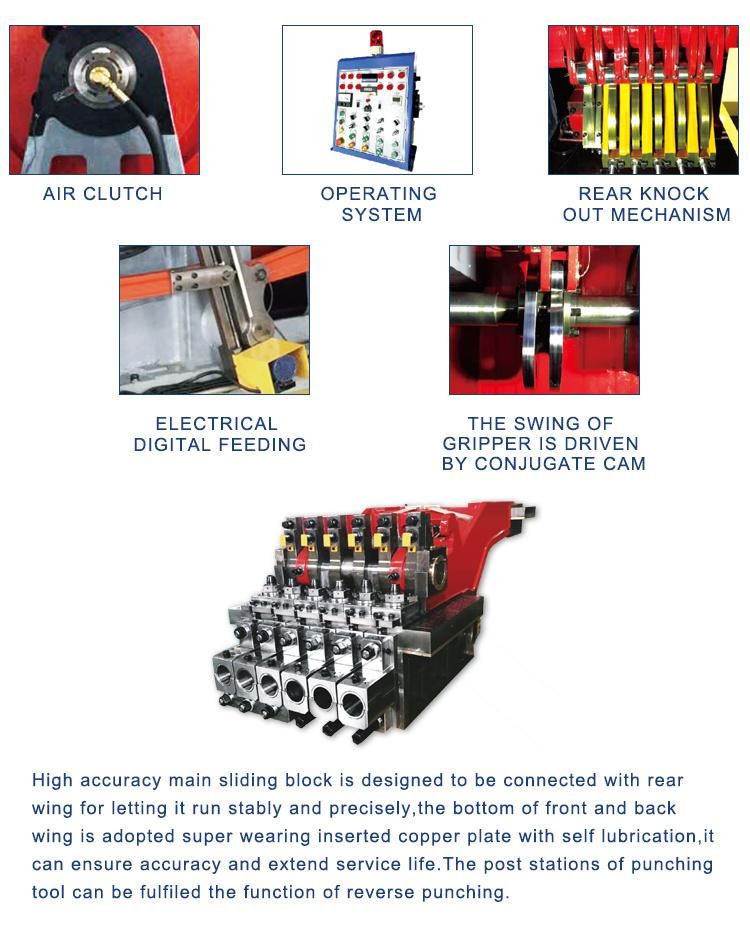 AIR CLUTCH

OPERATING SYSTEM

REAR KNOCK OUT MECHANISM

ELECTRICAL DIGITAL FEEDING

THE SWING OF GRIPPER IS DRIVEN BY CONJUGATE CAM

High accuracy main sliding block is designed to be connected with rear wing for letting it run stably and precisely,the bottom of front and back wing is adopted super wearing inserted copper plate with self lubrication,it can ensure accuracy and extend service life.The post stations of punching tool can be fulfiled the function of reverse punching.